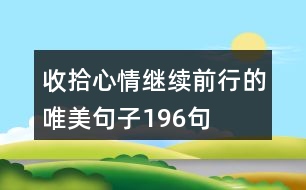 收拾心情继续前行的唯美句子196句